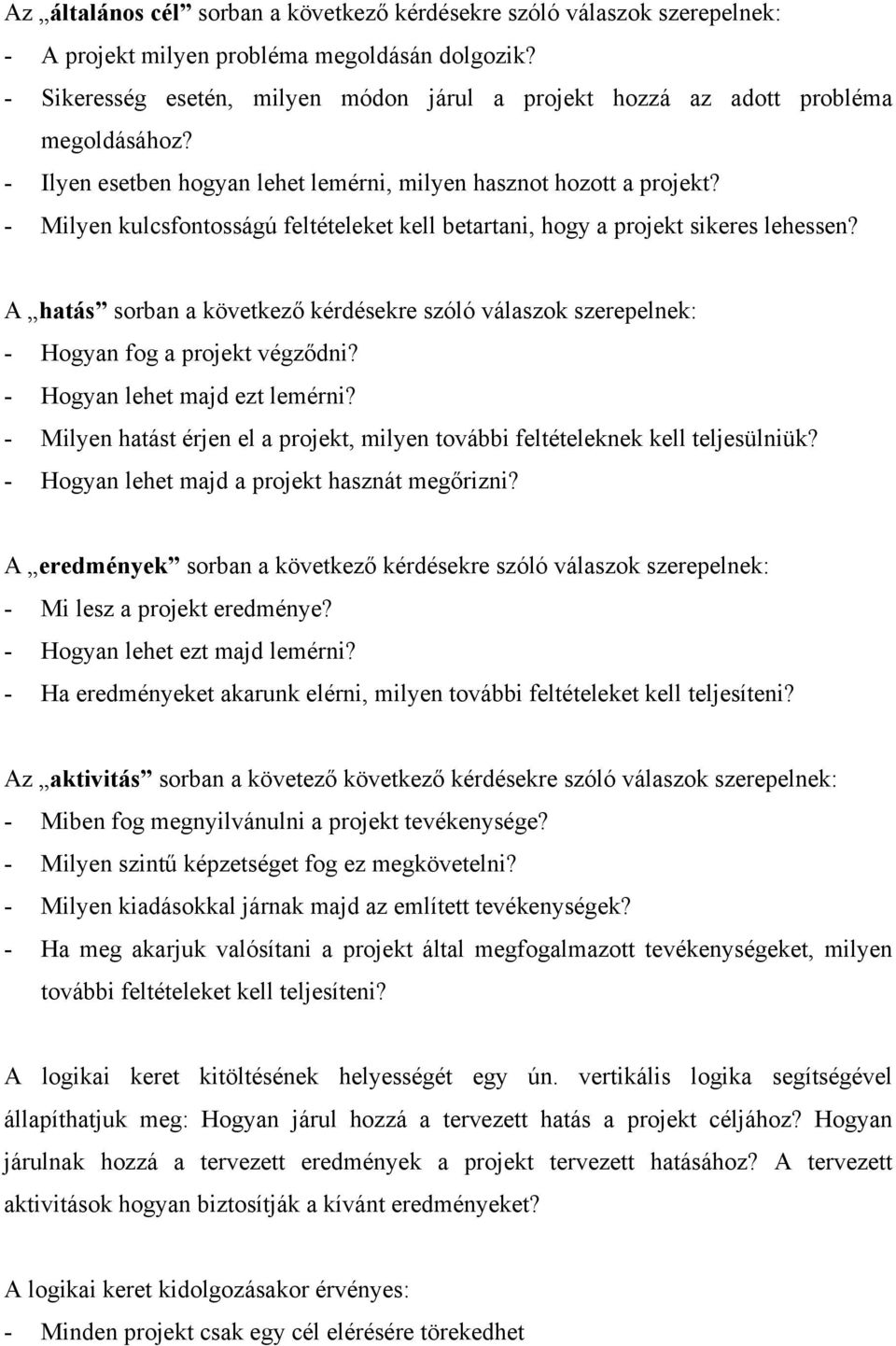 Az „általános cél” sorban a következő kérdésekre szóló válaszok szerepelnek:
- A projekt milyen probléma megoldásán dolgozik?
- Sikeresség esetén, milyen módon járul a projekt hozzá az adott probléma megoldásához?
- Ilyen esetben hogyan lehet lemérni, milyen hasznot hozott a projekt?
- Milyen kulcsfontosságú feltételeket kell betartani, hogy a projekt sikeres lehessen?

A „hatás” sorban a következő kérdésekre szóló válaszok szerepelnek:
- Hogyan fog a projekt végződni?
- Hogyan lehet majd ezt lemérni?
- Milyen hatást érjen el a projekt, milyen további feltételeknek kell teljesülniük?
- Hogyan lehet majd a projekt hasznát megőrizni?

A „eredmények” sorban a következő kérdésekre szóló válaszok szerepelnek:
- Mi lesz a projekt eredménye?
- Hogyan lehet ezt majd lemérni?
- Ha eredményeket akarunk elérni, milyen további feltételeket kell teljesíteni?

Az „aktivitás” sorban a követező következő kérdésekre szóló válaszok szerepelnek:
- Miben fog megnyilvánulni a projekt tevékenysége?
- Milyen szintű képzetséget fog ez megkövetelni?
- Milyen kiadásokkal járnak majd az említett tevékenységek?
- Ha meg akarjuk valósítani a projekt által megfogalmazott tevékenységeket, milyen további feltételeket kell teljesíteni?

A logikai keret kitöltésének helyességét egy ún. vertikális logika segítségével állapíthatjuk meg: Hogyan járul hozzá a tervezett hatás a projekt céljához? Hogyan járulnak hozzá a tervezett eredmények a projekt tervezett hatásához? A tervezett aktivitások hogyan biztosítják a kívánt eredményeket?

A logikai keret kidolgozásakor érvényes:
- Minden projekt csak egy cél elérésére törekedhet